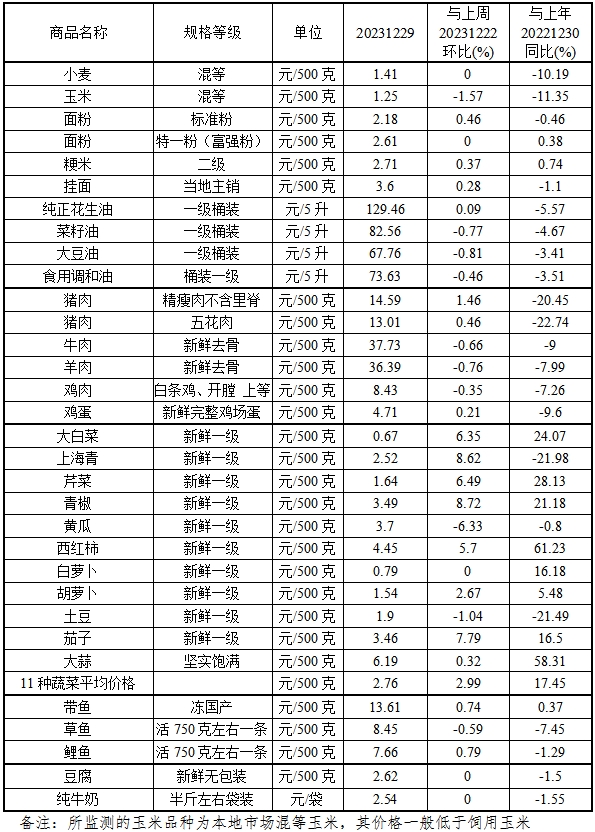 | 商品名称 | 规格等级 | 单位 | 20231229 | 与上周 20231222 环比(%) | 与上年 20221230 同比(%) |
|---|---|---|---|---|---|
| 小麦 | 混等 | 元/500 克 | 1.41 | 0 | -10.19 |
| 玉米 | 混等 | 元/500 克 | 1.25 | -1.57 | -11.35 |
| 面粉 | 标准粉 | 元/500 克 | 2.18 | 0.46 | -0.46 |
| 面粉 | 特一粉（富强粉） | 元/500 克 | 2.61 | 0 | 0.38 |
| 粳米 | 二级 | 元/500 克 | 2.71 | 0.37 | 0.74 |
| 挂面 | 当地主销 | 元/500 克 | 3.6 | 0.28 | -1.1 |
| 纯正花生油 | 一级桶装 | 元/5 升 | 129.46 | 0.09 | -5.57 |
| 菜籽油 | 一级桶装 | 元/5 升 | 82.56 | -0.77 | -4.67 |
| 大豆油 | 一级桶装 | 元/5 升 | 67.76 | -0.81 | -3.41 |
| 食用调和油 | 桶装一级 | 元/5 升 | 73.63 | -0.46 | -3.51 |
| 猪肉 | 精瘦肉不含里脊 | 元/500 克 | 14.59 | 1.46 | -20.45 |
| 猪肉 | 五花肉 | 元/500 克 | 13.01 | 0.46 | -22.74 |
| 牛肉 | 新鲜去骨 | 元/500 克 | 37.73 | -0.66 | -9 |
| 羊肉 | 新鲜去骨 | 元/500 克 | 36.39 | -0.76 | -7.99 |
| 鸡肉 | 白条鸡、开膛 上等 | 元/500 克 | 8.43 | -0.35 | -7.26 |
| 鸡蛋 | 新鲜完整鸡场蛋 | 元/500 克 | 4.71 | 0.21 | -9.6 |
| 大白菜 | 新鲜一级 | 元/500 克 | 0.67 | 6.35 | 24.07 |
| 上海青 | 新鲜一级 | 元/500 克 | 2.52 | 8.62 | -21.98 |
| 芹菜 | 新鲜一级 | 元/500 克 | 1.64 | 6.49 | 28.13 |
| 青椒 | 新鲜一级 | 元/500 克 | 3.49 | 8.72 | 21.18 |
| 黄瓜 | 新鲜一级 | 元/500 克 | 3.7 | -6.33 | -0.8 |
| 西红柿 | 新鲜一级 | 元/500 克 | 4.45 | 5.7 | 61.23 |
| 白萝卜 | 新鲜一级 | 元/500 克 | 0.79 | 0 | 16.18 |
| 胡萝卜 | 新鲜一级 | 元/500 克 | 1.54 | 2.67 | 5.48 |
| 土豆 | 新鲜一级 | 元/500 克 | 1.9 | -1.04 | -21.49 |
| 茄子 | 新鲜一级 | 元/500 克 | 3.46 | 7.79 | 16.5 |
| 大蒜 | 坚实饱满 | 元/500 克 | 6.19 | 0.32 | 58.31 |
| 11 种蔬菜平均价格 | | 元/500 克 | 2.76 | 2.99 | 17.45 |
| 带鱼 | 冻国产 | 元/500 克 | 13.61 | 0.74 | 0.37 |
| 草鱼 | 活 750 克左右一条 | 元/500 克 | 8.45 | -0.59 | -7.45 |
| 鲤鱼 | 活 750 克左右一条 | 元/500 克 | 7.66 | 0.79 | -1.29 |
| 豆腐 | 新鲜无包装 | 元/500 克 | 2.62 | 0 | -1.5 |
| 纯牛奶 | 半斤左右袋装 | 元/袋 | 2.54 | 0 | -1.55 |

备注：所监测的玉米品种为本地市场混等玉米，其价格一般低于饲用玉米